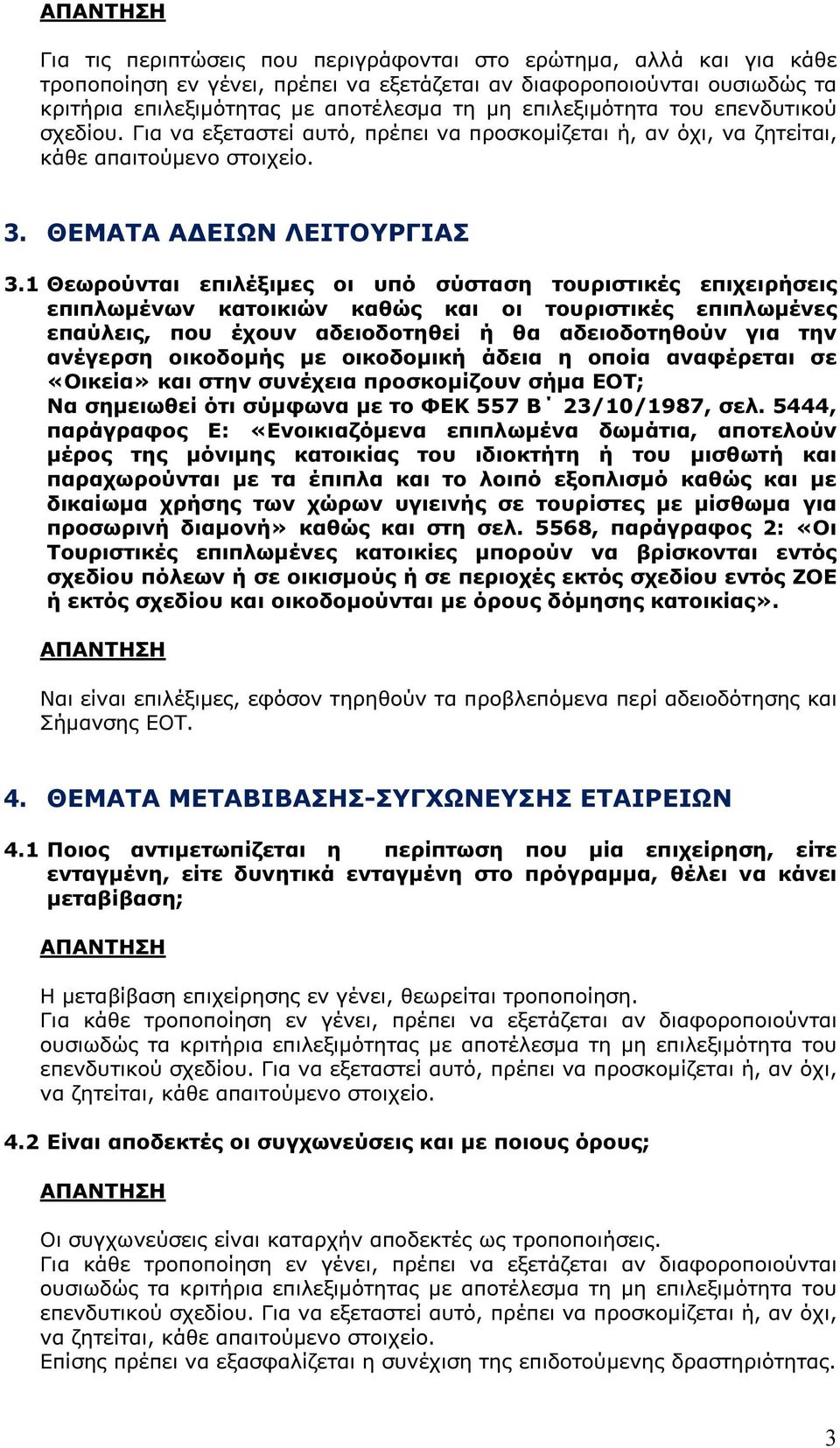 ΑΠΑΝΤΗΣΗ

Για τις περιπτώσεις που περιγράφονται στο ερώτημα, αλλά και για κάθε τροποποίηση εν γένει, πρέπει να εξετάζεται αν διαφοροποιούνται ουσιωδώς τα κριτήρια επιλεξιμότητας με αποτέλεσμα τη μη επιλεξιμότητα του επενδυτικού σχεδίου. Για να εξεταστεί αυτό, πρέπει να προσκομίζεται ή, αν όχι, να ζητείται, κάθε απαιτούμενο στοιχείο.

3. ΘΕΜΑΤΑ ΑΔΕΙΩΝ ΛΕΙΤΟΥΡΓΙΑΣ

3.1 Θεωρούνται επιλέξιμες οι υπό σύσταση τουριστικές επιχειρήσεις επιπλωμένων κατοικιών καθώς και οι τουριστικές επιπλωμένες επαύλεις, που έχουν αδειοδοτηθεί ή θα αδειοδοτηθούν για την ανέγερση οικοδομής με οικοδομική άδεια η οποία αναφέρεται σε «Οικεία» και στην συνέχεια προσκομίζουν σήμα ΕΟΤ;
Να σημειωθεί ότι σύμφωνα με το ΦΕΚ 557 Β΄ 23/10/1987, σελ. 5444, παράγραφος Ε: «Ενοικιαζόμενα επιπλωμένα δωμάτια, αποτελούν μέρος της μόνιμης κατοικίας του ιδιοκτήτη ή του μισθωτή και παραχωρούνται με τα έπιπλα και το λοιπό εξοπλισμό καθώς και με δικαίωμα χρήσης των χώρων υγιεινής σε τουρίστες με μίσθωμα για προσωρινή διαμονή» καθώς και στη σελ. 5568, παράγραφος 2: «Οι Τουριστικές επιπλωμένες κατοικίες μπορούν να βρίσκονται εντός σχεδίου πόλεων ή σε οικισμούς ή σε περιοχές εκτός σχεδίου εντός ΖΟΕ ή εκτός σχεδίου και οικοδομούνται με όρους δόμησης κατοικίας».

ΑΠΑΝΤΗΣΗ

Ναι είναι επιλέξιμες, εφόσον τηρηθούν τα προβλεπόμενα περί αδειοδότησης και Σήμανσης ΕΟΤ.

4. ΘΕΜΑΤΑ ΜΕΤΑΒΙΒΑΣΗΣ-ΣΥΓΧΩΝΕΥΣΗΣ ΕΤΑΙΡΕΙΩΝ

4.1 Ποιος αντιμετωπίζεται η περίπτωση που μία επιχείρηση, είτε ενταγμένη, είτε δυνητικά ενταγμένη στο πρόγραμμα, θέλει να κάνει μεταβίβαση;

ΑΠΑΝΤΗΣΗ

Η μεταβίβαση επιχείρησης εν γένει, θεωρείται τροποποίηση.
Για κάθε τροποποίηση εν γένει, πρέπει να εξετάζεται αν διαφοροποιούνται ουσιωδώς τα κριτήρια επιλεξιμότητας με αποτέλεσμα τη μη επιλεξιμότητα του επενδυτικού σχεδίου. Για να εξεταστεί αυτό, πρέπει να προσκομίζεται ή, αν όχι, να ζητείται, κάθε απαιτούμενο στοιχείο.

4.2 Είναι αποδεκτές οι συγχωνεύσεις και με ποιους όρους;

ΑΠΑΝΤΗΣΗ

Οι συγχωνεύσεις είναι καταρχήν αποδεκτές ως τροποποιήσεις.
Για κάθε τροποποίηση εν γένει, πρέπει να εξετάζεται αν διαφοροποιούνται ουσιωδώς τα κριτήρια επιλεξιμότητας με αποτέλεσμα τη μη επιλεξιμότητα του επενδυτικού σχεδίου. Για να εξεταστεί αυτό, πρέπει να προσκομίζεται ή, αν όχι, να ζητείται, κάθε απαιτούμενο στοιχείο.
Επίσης πρέπει να εξασφαλίζεται η συνέχιση της επιδοτούμενης δραστηριότητας.

3